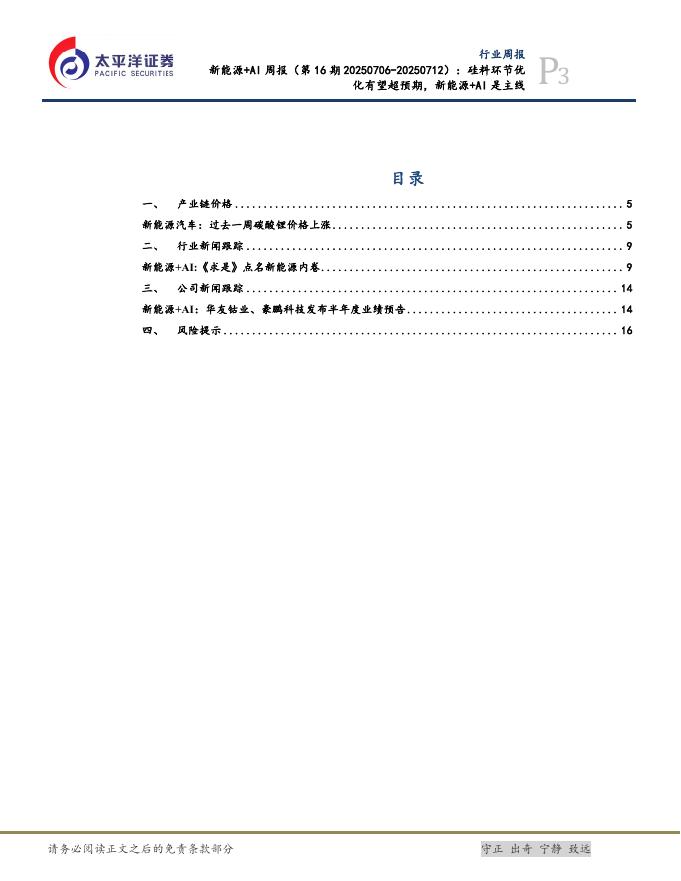 太平洋证券
PACIFIC SECURITIES

行业周报

新能源+AI周报（第16期20250706-20250712）：硅料环节优化有望超预期，新能源+AI是主线

P3

目录

一、 产业链价格 5
新能源汽车：过去一周碳酸锂价格上涨 5
二、 行业新闻跟踪 9
新能源+AI:《求是》点名新能源内卷 9
三、 公司新闻跟踪 14
新能源+AI：华友钴业、豪鹏科技发布半年度业绩预告 14
四、 风险提示 16

请务必阅读正文之后的免责条款部分

守正 出奇 宁静 致远